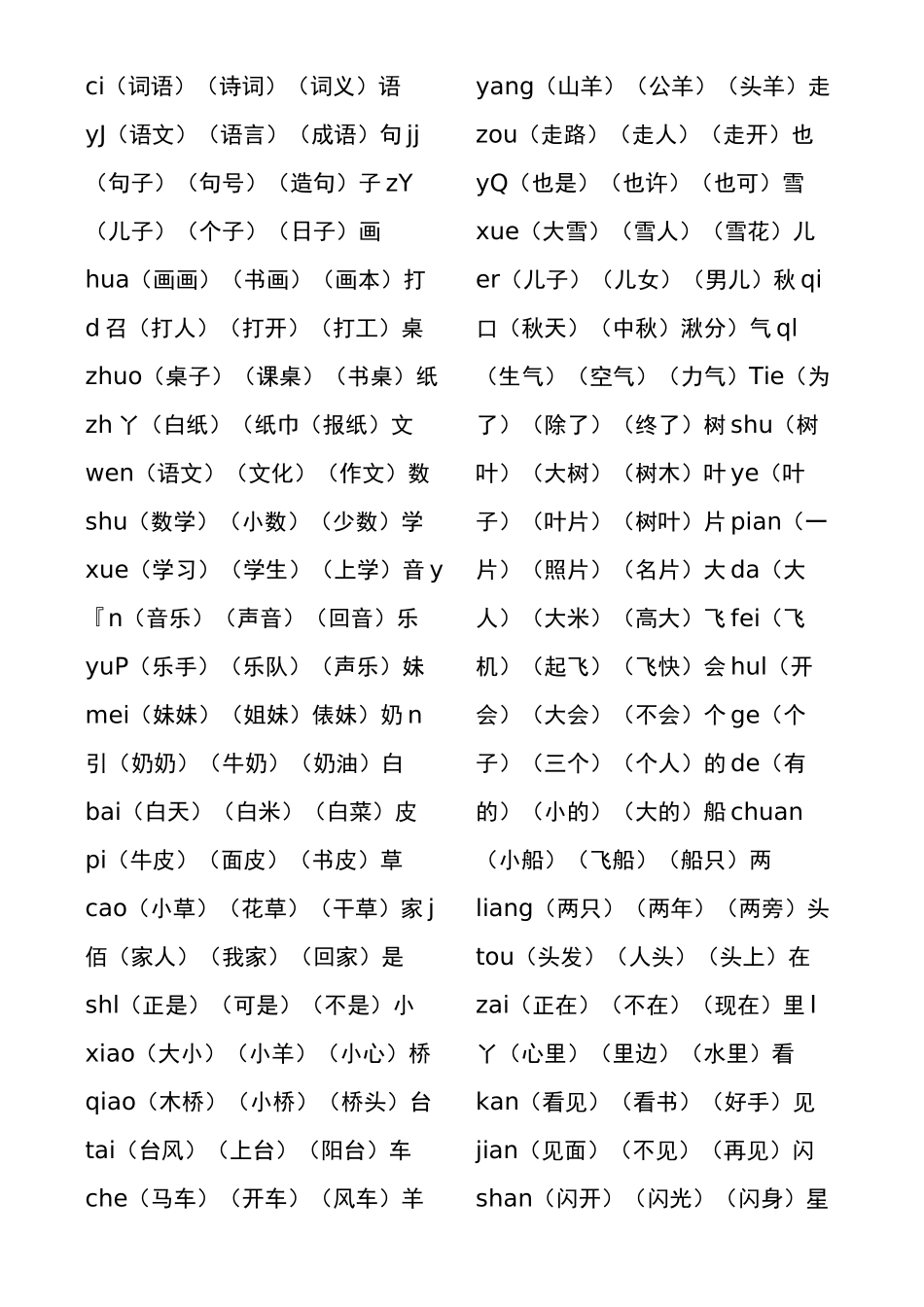 ci（词语）（诗词）（词义）语 yJ（语文）（语言）（成语）句 jj（句子）（句号）（造句）子 zY（儿子）（个子）（日子）画 hua（画画）（书画）（画本）打 d 召（打人）（打开）（打工）桌 zhuo（桌子）（课桌）（书桌）纸 zh 丫（白纸）（纸巾（报纸）文 wen（语文）（文化）（作文）数 shu（数学）（小数）（少数）学 xue（学习）（学生）（上学）音 y『n（音乐）（声音）（回音）乐 yuP（乐手）（乐队）（声乐）妹 mei（妹妹）（姐妹）俵妹）奶 n 引（奶奶）（牛奶）（奶油）白 bai（白天）（白米）（白菜）皮 pi（牛皮）（面皮）（书皮）草 cao（小草）（花草）（干草）家 j 佰（家人）（我家）（回家）是 shl（正是）（可是）（不是）小 xiao（大小）（小羊）（小心）桥 qiao（木桥）（小桥）（桥头）台 tai（台风）（上台）（阳台）车 che（马车）（开车）（风车）羊

yang（山羊）（公羊）（头羊）走 zou（走路）（走人）（走开）也 yQ（也是）（也许）（也可）雪 xue（大雪）（雪人）（雪花）儿 er（儿子）（儿女）（男儿）秋 qi 口（秋天）（中秋）湫分）气 ql（生气）（空气）（力气）Tie（为了）（除了）（终了）树 shu（树叶）（大树）（树木）叶 ye（叶子）（叶片）（树叶）片 pian（一片）（照片）（名片）大 da（大人）（大米）（高大）飞 fei（飞机）（起飞）（飞快）会 hul（开会）（大会）（不会）个 ge（个子）（三个）（个人）的 de（有的）（小的）（大的）船 chuan（小船）（飞船）（船只）两 liang（两只）（两年）（两旁）头 tou（头发）（人头）（头上）在 zai（正在）（不在）（现在）里 l 丫（心里）（里边）（水里）看 kan（看见）（看书）（好手）见 jian（见面）（不见）（再见）闪 shan（闪开）（闪光）（闪身）星